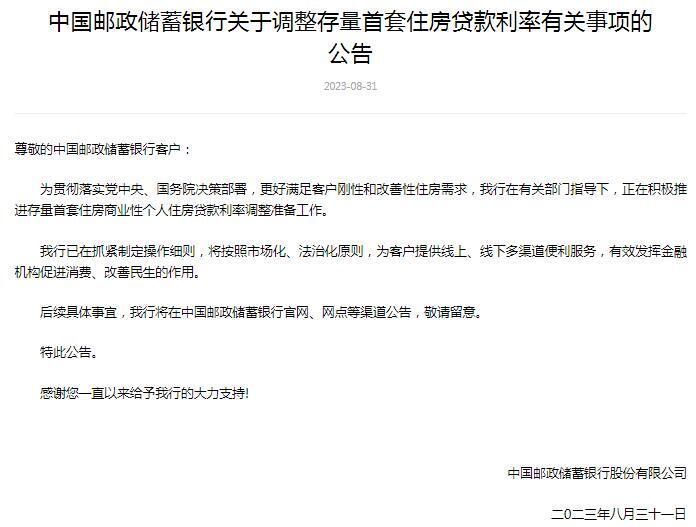 中国邮政储蓄银行关于调整存量首套住房贷款利率有关事项的公告

2023-08-31

尊敬的中国邮政储蓄银行客户：

为贯彻落实党中央、国务院决策部署，更好满足客户刚性和改善性住房需求，我行在有关部门指导下，正在积极推进存量首套住房商业性个人住房贷款利率调整准备工作。

我行已在抓紧制定操作细则，将按照市场化、法治化原则，为客户提供线上、线下多渠道便利服务，有效发挥金融机构促进消费、改善民生的作用。

后续具体事宜，我行将在中国邮政储蓄银行官网、网点等渠道公告，敬请留意。

特此公告。

感谢您一直以来给予我行的大力支持!

中国邮政储蓄银行股份有限公司

二〇二三年八月三十一日